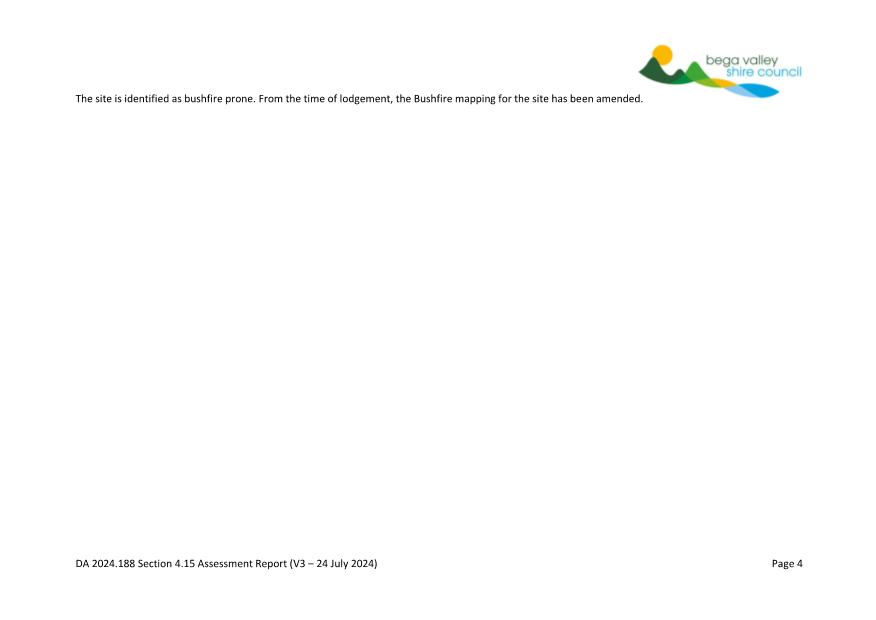 bega valley
shire council

The site is identified as bushfire prone. From the time of lodgement, the Bushfire mapping for the site has been amended.

DA 2024.188 Section 4.15 Assessment Report (V3 – 24 July 2024)

Page 4